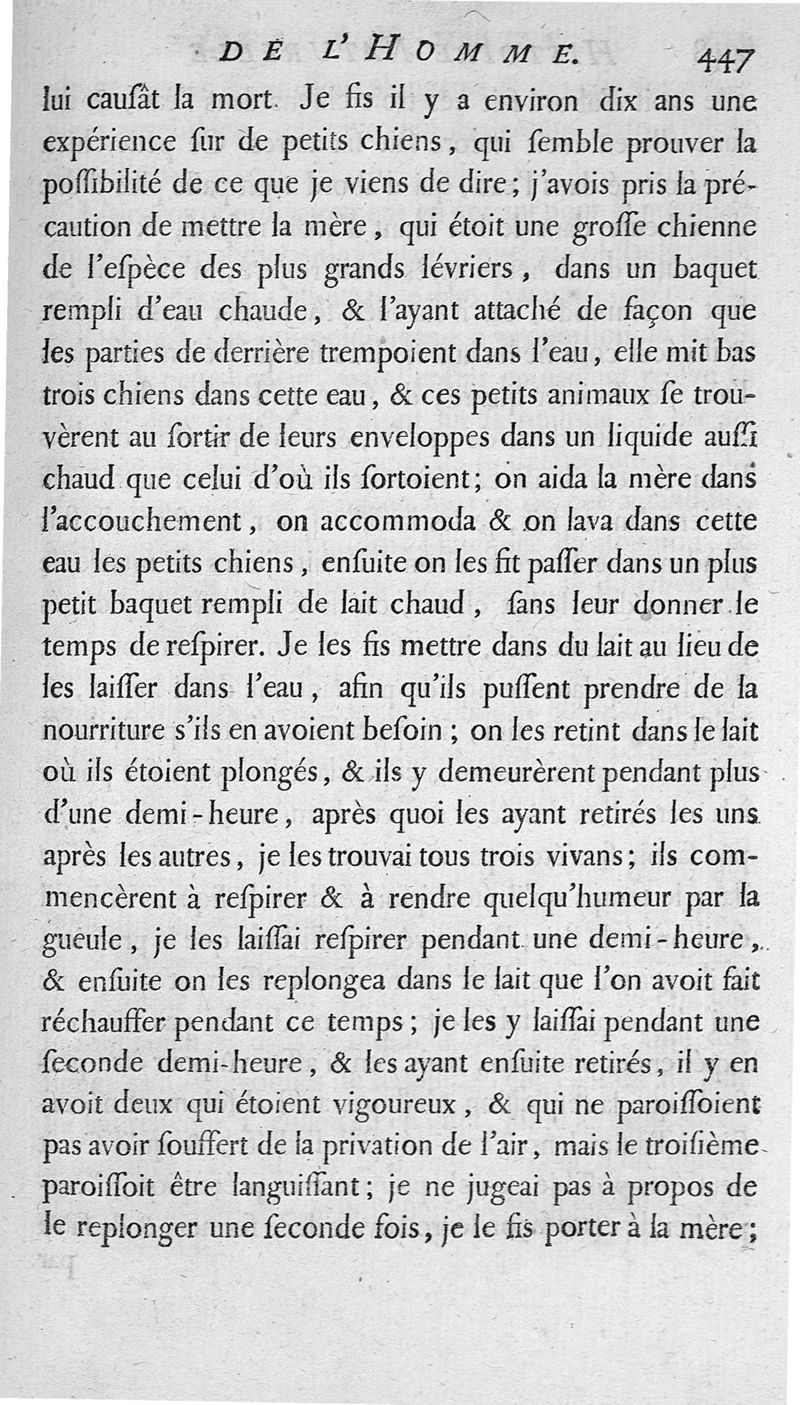 DE L'HOMME. 447

lui causât la mort. Je fis il y a environ dix ans une expérience sur de petits chiens, qui semble prouver la possibilité de ce que je viens de dire; j'avois pris la précaution de mettre la mère, qui étoit une grosse chienne de l'espèce des plus grands lévriers, dans un baquet rempli d'eau chaude, & l'ayant attaché de façon que les parties de derrière trempoient dans l'eau, elle mit bas trois chiens dans cette eau, & ces petits animaux se trouvèrent au sortir de leurs enveloppes dans un liquide aussi chaud que celui d'où ils sortoient; on aida la mère dans l'accouchement, on accommoda & on lava dans cette eau les petits chiens, ensuite on les fit passer dans un plus petit baquet rempli de lait chaud, sans leur donner le temps de respirer. Je les fis mettre dans du lait au lieu de les laisser dans l'eau, afin qu'ils pussent prendre de la nourriture s'ils en avoient besoin; on les retint dans le lait où ils étoient plongés, & ils y demeurèrent pendant plus d'une demi-heure, après quoi les ayant retirés les uns après les autres, je les trouvai tous trois vivans; ils commencèrent à respirer & à rendre quelqu'humeur par la gueule, je les laissai respirer pendant une demi-heure, & ensuite on les replongea dans le lait que l'on avoit fait réchauffer pendant ce temps; je les y laissai pendant une seconde demi-heure, & les ayant ensuite retirés, il y en avoit deux qui étoient vigoureux, & qui ne paroissoient pas avoir souffert de la privation de l'air, mais le troisième paroissoit être languissant; je ne jugeai pas à propos de le replonger une seconde fois, je le fis porter à la mère;